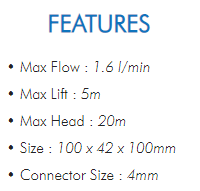 FEATURES

• Max Flow : 1.6 l/min

• Max Lift : 5m

• Max Head : 20m

• Size : 100 x 42 x 100mm

• Connector Size : 4mm